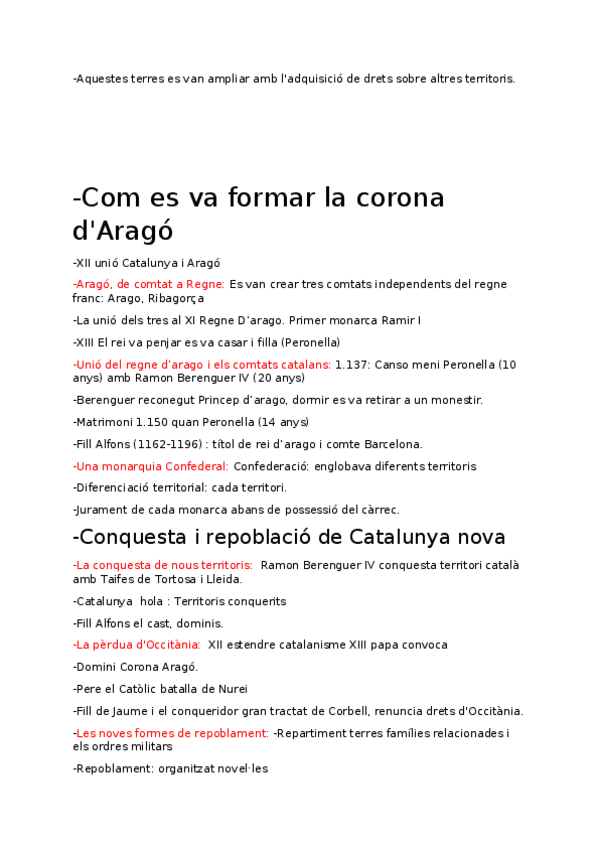 -Aquestes terres es van ampliar amb l'adquisició de drets sobre altres territoris.

-Com es va formar la corona d'Aragó

-XII unió Catalunya i Aragó

-Aragó, de comtat a Regne: Es van crear tres comtats independents del regne franc: Arago, Ribagorça

-La unió dels tres al XI Regne D'arago. Primer monarca Ramir I

-XIII El rei va penjar es va casar i filla (Peronella)

-Unió del regne d'arago i els comtats catalans: 1.137: Canso meni Peronella (10 anys) amb Ramon Berenguer IV (20 anys)

-Berenguer reconegut Princep d'arago, dormir es va retirar a un monestir.

-Matrimoni 1.150 quan Peronella (14 anys)

-Fill Alfons (1162-1196) : títol de rei d'arago i comte Barcelona.

-Una monarquia Confederal: Confederació: englobava diferents territoris

-Diferenciació territorial: cada territori.

-Jurament de cada monarca abans de possessió del càrrec.

-Conquesta i repoblació de Catalunya nova

-La conquesta de nous territoris: Ramon Berenguer IV conquesta territori català amb Taifes de Tortosa i Lleida.

-Catalunya hola : Territoris conquerits

-Fill Alfons el cast, dominis.

-La pèrdua d'Occitània: XII estendre catalanisme XIII papa convoca

-Domini Corona Aragó.

-Pere el Catòlic batalla de Nurei

-Fill de Jaume i el conqueridor gran tractat de Corbell, renuncia drets d'Occitània.

-Les noves formes de repoblament: -Repartiment terres famílies relacionades i els ordres militars

-Repoblament: organitzat novel·les